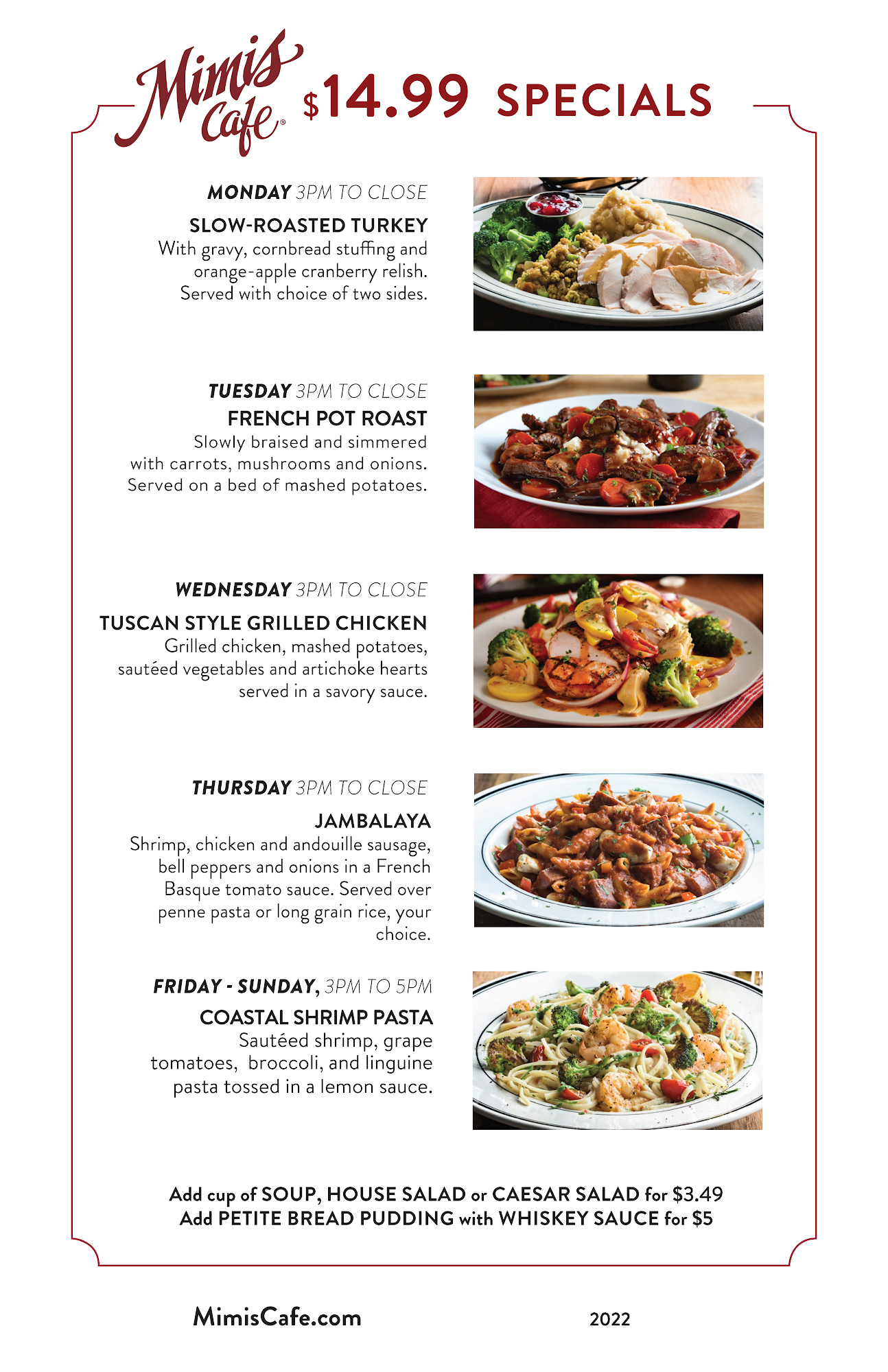 Mimis Cafe® $14.99 SPECIALS

MONDAY 3PM TO CLOSE
SLOW-ROASTED TURKEY
With gravy, cornbread stuffing and orange-apple cranberry relish. Served with choice of two sides.

TUESDAY 3PM TO CLOSE
FRENCH POT ROAST
Slowly braised and simmered with carrots, mushrooms and onions. Served on a bed of mashed potatoes.

WEDNESDAY 3PM TO CLOSE
TUSCAN STYLE GRILLED CHICKEN
Grilled chicken, mashed potatoes, sautéed vegetables and artichoke hearts served in a savory sauce.

THURSDAY 3PM TO CLOSE
JAMBALAYA
Shrimp, chicken and andouille sausage, bell peppers and onions in a French Basque tomato sauce. Served over penne pasta or long grain rice, your choice.

FRIDAY - SUNDAY, 3PM TO 5PM
COASTAL SHRIMP PASTA
Sautéed shrimp, grape tomatoes, broccoli, and linguine pasta tossed in a lemon sauce.

Add cup of SOUP, HOUSE SALAD or CAESAR SALAD for $3.49
Add PETITE BREAD PUDDING with WHISKEY SAUCE for $5

MimisCafe.com

2022